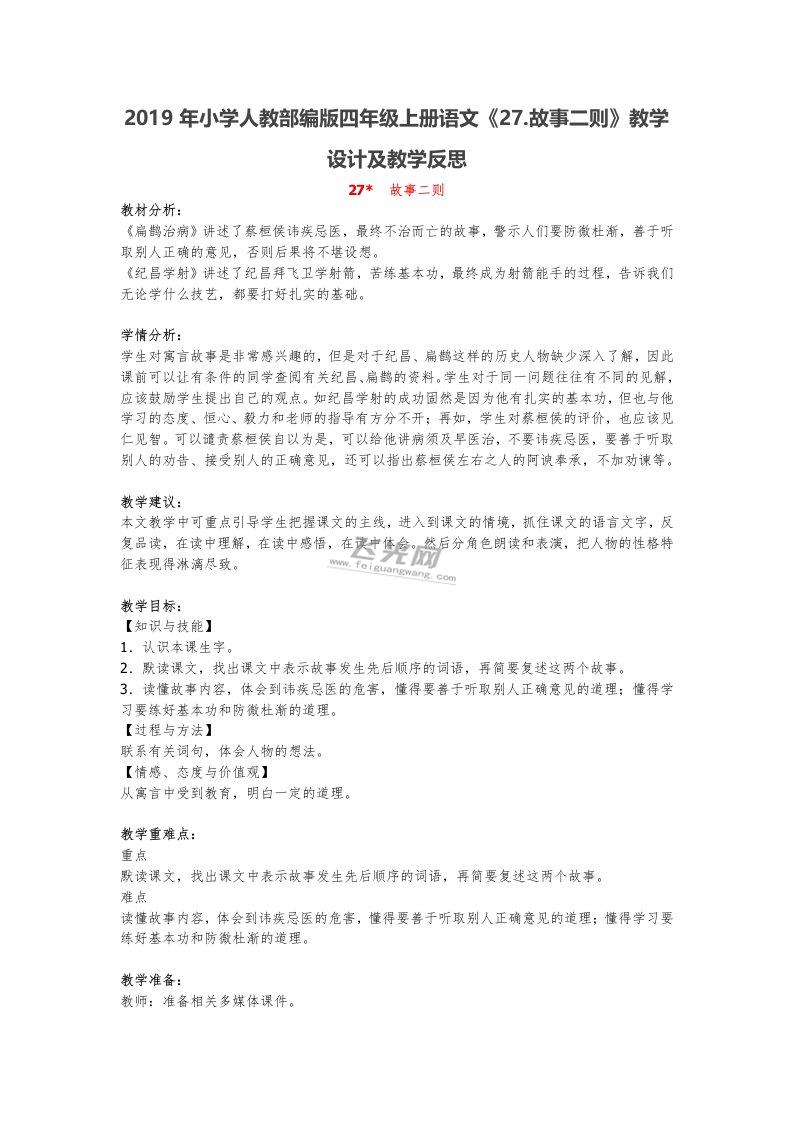 2019 年小学人教部编版四年级上册语文《27.故事二则》教学设计及教学反思

27* 故事二则

教材分析：
《扁鹊治病》讲述了蔡桓侯讳疾忌医，最终不治而亡的故事，警示人们要防微杜渐，善于听取别人正确的意见，否则后果将不堪设想。
《纪昌学射》讲述了纪昌拜飞卫学射箭，苦练基本功，最终成为射箭能手的过程，告诉我们无论学什么技艺，都要打好扎实的基础。

学情分析：
学生对寓言故事是非常感兴趣的，但是对于纪昌、扁鹊这样的历史人物缺少深入了解，因此课前可以让有条件的同学查阅有关纪昌、扁鹊的资料。学生对于同一问题往往有不同的见解，应该鼓励学生提出自己的观点。如纪昌学射的成功固然是因为他有扎实的基本功，但也与他学习的态度、恒心、毅力和老师的指导有方分不开；再如，学生对蔡桓侯的评价，也应该见仁见智。可以谴责蔡桓侯自以为是，可以给他讲病须及早医治，不要讳疾忌医，要善于听取别人的劝告、接受别人的正确意见，还可以指出蔡桓侯左右之人的阿谀奉承，不加劝谏等。

教学建议：
本文教学中可重点引导学生把握课文的主线，进入到课文的情境，抓住课文的语言文字，反复品读，在读中理解，在读中感悟，在读中体会。然后分角色朗读和表演，把人物的性格特征表现得淋漓尽致。

飞光网
www.feiguangwang.com

教学目标：
【知识与技能】
1．认识本课生字。
2．默读课文，找出课文中表示故事发生先后顺序的词语，再简要复述这两个故事。
3．读懂故事内容，体会到讳疾忌医的危害，懂得要善于听取别人正确意见的道理；懂得学习要练好基本功和防微杜渐的道理。
【过程与方法】
联系有关词句，体会人物的想法。
【情感、态度与价值观】
从寓言中受到教育，明白一定的道理。

教学重难点：
重点
默读课文，找出课文中表示故事发生先后顺序的词语，再简要复述这两个故事。
难点
读懂故事内容，体会到讳疾忌医的危害，懂得要善于听取别人正确意见的道理；懂得学习要练好基本功和防微杜渐的道理。

教学准备：
教师：准备相关多媒体课件。